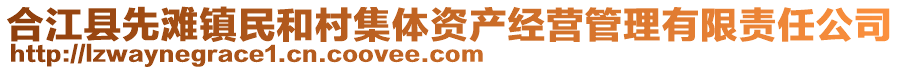 合江县先滩镇民和村集体资产经营管理有限责任公司
http://lzwaynegrace1.cn.coovee.com